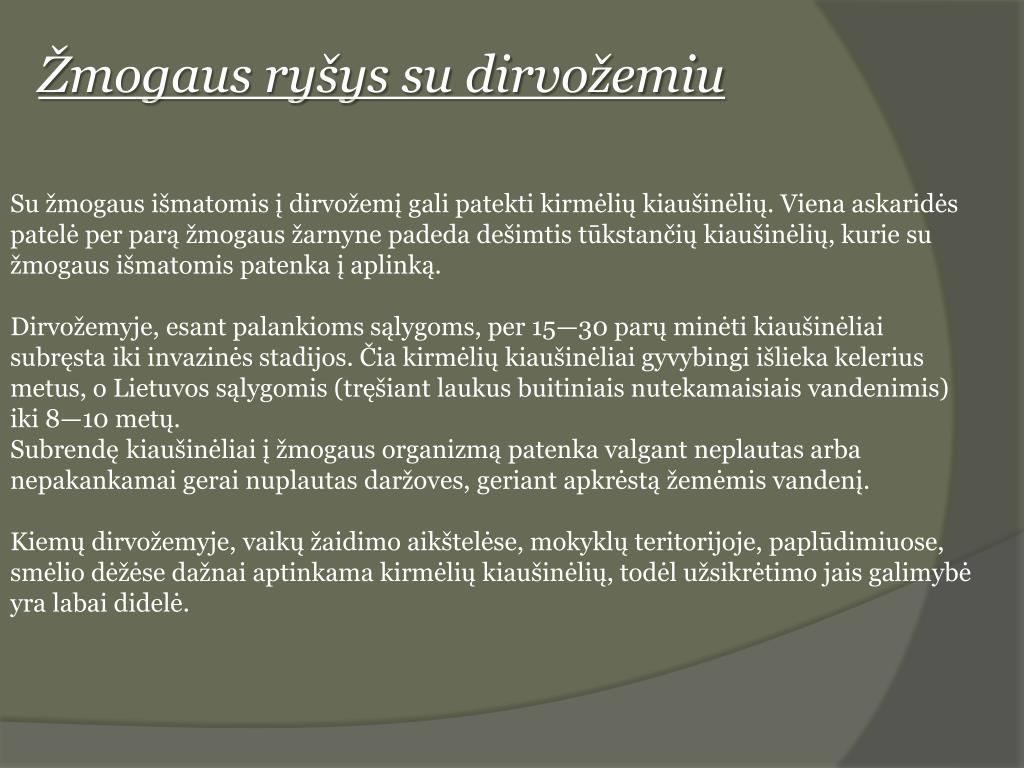 Žmogaus ryšys su dirvožemiu

Su žmogaus išmatomis į dirvožemį gali patekti kirmėlių kiaušinėlių. Viena askaridės patelė per parą žmogaus žarnyne padeda dešimtis tūkstančių kiaušinėlių, kurie su žmogaus išmatomis patenka į aplinką.

Dirvožemyje, esant palankioms sąlygoms, per 15—30 parų minėti kiaušinėliai subręsta iki invazinės stadijos. Čia kirmėlių kiaušinėliai gyvybingi išlieka kelerius metus, o Lietuvos sąlygomis (tręšiant laukus buitiniais nutekamaisiais vandenimis) iki 8—10 metų.
Subrendę kiaušinėliai į žmogaus organizmą patenka valgant neplautas arba nepakankamai gerai nuplautas daržoves, geriant apkrėstą žemėmis vandenį.

Kiemų dirvožemyje, vaikų žaidimo aikštelėse, mokyklų teritorijoje, paplūdimiuose, smėlio dėžėse dažnai aptinkama kirmėlių kiaušinėlių, todėl užsikrėtimo jais galimybė yra labai didelė.